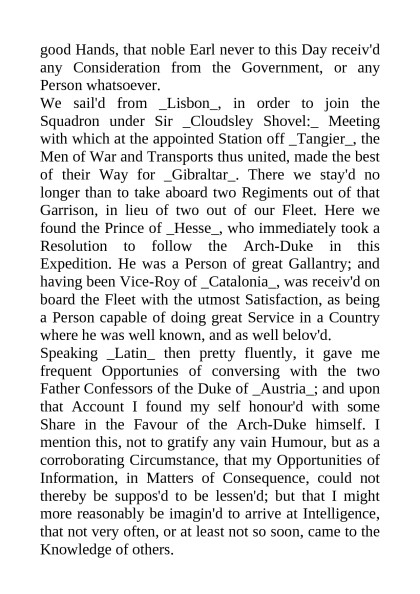 good Hands, that noble Earl never to this Day receiv'd any Consideration from the Government, or any Person whatsoever.
We sail'd from _Lisbon_, in order to join the Squadron under Sir _Cloudsley Shovel:_ Meeting with which at the appointed Station off _Tangier_, the Men of War and Transports thus united, made the best of their Way for _Gibraltar_. There we stay'd no longer than to take aboard two Regiments out of that Garrison, in lieu of two out of our Fleet. Here we found the Prince of _Hesse_, who immediately took a Resolution to follow the Arch-Duke in this Expedition. He was a Person of great Gallantry; and having been Vice-Roy of _Catalonia_, was receiv'd on board the Fleet with the utmost Satisfaction, as being a Person capable of doing great Service in a Country where he was well known, and as well belov'd.
Speaking _Latin_ then pretty fluently, it gave me frequent Opportunies of conversing with the two Father Confessors of the Duke of _Austria_; and upon that Account I found my self honour'd with some Share in the Favour of the Arch-Duke himself. I mention this, not to gratify any vain Humour, but as a corroborating Circumstance, that my Opportunities of Information, in Matters of Consequence, could not thereby be suppos'd to be lessen'd; but that I might more reasonably be imagin'd to arrive at Intelligence, that not very often, or at least not so soon, came to the Knowledge of others.